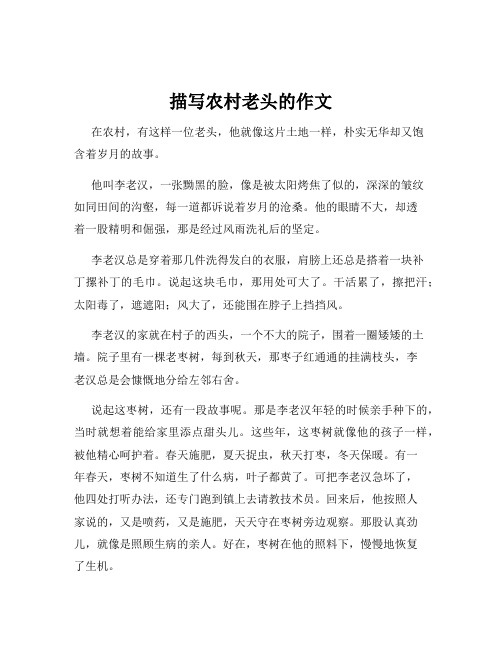 描写农村老头的作文

在农村，有这样一位老头，他就像这片土地一样，朴实无华却又饱含着岁月的故事。

他叫李老汉，一张黝黑的脸，像是被太阳烤焦了似的，深深的皱纹如同田间的沟壑，每一道都诉说着岁月的沧桑。他的眼睛不大，却透着一股精明和倔强，那是经过风雨洗礼后的坚定。

李老汉总是穿着那几件洗得发白的衣服，肩膀上还总是搭着一块补丁摞补丁的毛巾。说起这块毛巾，那用处可大了。干活累了，擦把汗；太阳毒了，遮遮阳；风大了，还能围在脖子上挡挡风。

李老汉的家就在村子的西头，一个不大的院子，围着一圈矮矮的土墙。院子里有一棵老枣树，每到秋天，那枣子红通通的挂满枝头，李老汉总是会慷慨地分给左邻右舍。

说起这枣树，还有一段故事呢。那是李老汉年轻的时候亲手种下的，当时就想着能给家里添点甜头儿。这些年，这枣树就像他的孩子一样，被他精心呵护着。春天施肥，夏天捉虫，秋天打枣，冬天保暖。有一年春天，枣树不知道生了什么病，叶子都黄了。可把李老汉急坏了，他四处打听办法，还专门跑到镇上去请教技术员。回来后，他按照人家说的，又是喷药，又是施肥，天天守在枣树旁边观察。那股认真劲儿，就像是照顾生病的亲人。好在，枣树在他的照料下，慢慢地恢复了生机。